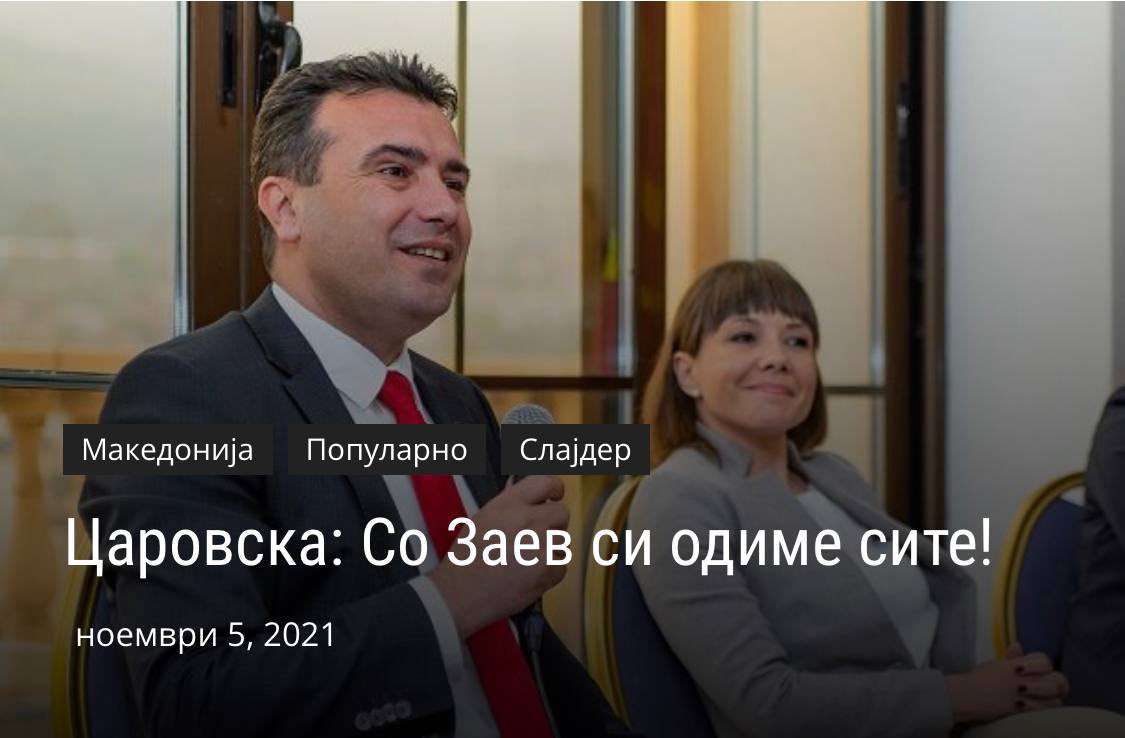 Македонија Популарно Слајдер

Царовска: Со Заев си одиме сите!

ноември 5, 2021